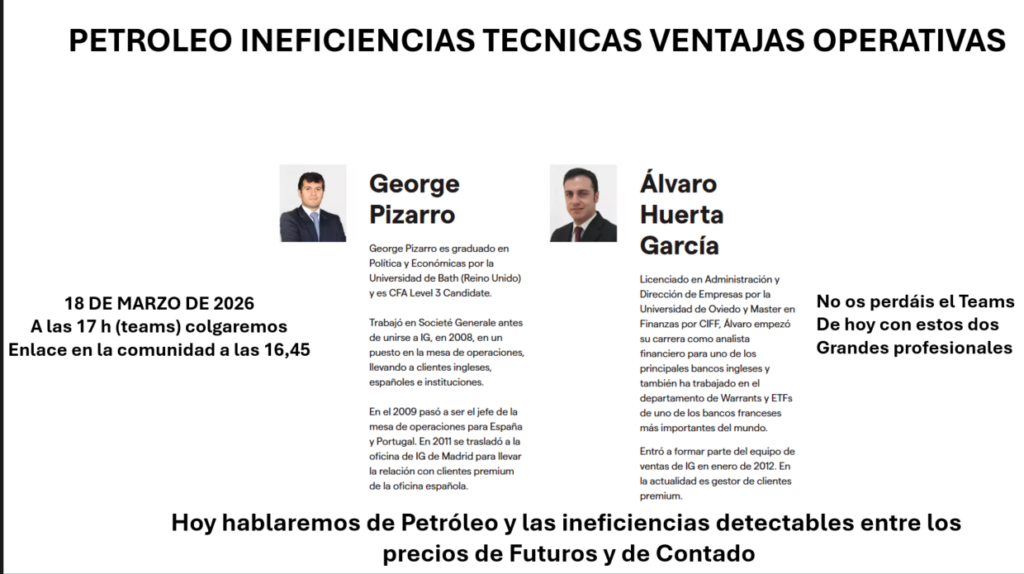 PETROLEO INEFICIENCIAS TECNICAS VENTAJAS OPERATIVAS

18 DE MARZO DE 2026
A las 17 h (teams) colgaremos
Enlace en la comunidad a las 16,45

George
Pizarro

George Pizarro es graduado en Política y Económicas por la Universidad de Bath (Reino Unido) y es CFA Level 3 Candidate.

Trabajó en Societé Generale antes de unirse a IG, en 2008, en un puesto en la mesa de operaciones, llevando a clientes ingleses, españoles e instituciones.

En el 2009 pasó a ser el jefe de la mesa de operaciones para España y Portugal. En 2011 se trasladó a la oficina de IG de Madrid para llevar la relación con clientes premium de la oficina española.

Álvaro
Huerta
García

Licenciado en Administración y Dirección de Empresas por la Universidad de Oviedo y Master en Finanzas por CIFF, Álvaro empezó su carrera como analista financiero para uno de los principales bancos ingleses y también ha trabajado en el departamento de Warrants y ETFs de uno de los bancos franceses más importantes del mundo.

Entró a formar parte del equipo de ventas de IG en enero de 2012. En la actualidad es gestor de clientes premium.

No os perdáis el Teams
De hoy con estos dos
Grandes profesionales

Hoy hablaremos de Petróleo y las ineficiencias detectables entre los precios de Futuros y de Contado